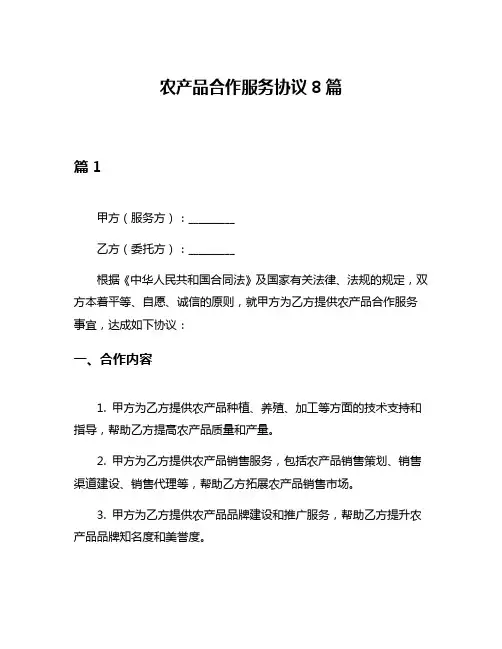 农产品合作服务协议 8 篇

篇 1

甲方（服务方）：________

乙方（委托方）：________

根据《中华人民共和国合同法》及国家有关法律、法规的规定，双方本着平等、自愿、诚信的原则，就甲方为乙方提供农产品合作服务事宜，达成如下协议：

一、合作内容

1. 甲方为乙方提供农产品种植、养殖、加工等方面的技术支持和指导，帮助乙方提高农产品质量和产量。

2. 甲方为乙方提供农产品销售服务，包括农产品销售策划、销售渠道建设、销售代理等，帮助乙方拓展农产品销售市场。

3. 甲方为乙方提供农产品品牌建设和推广服务，帮助乙方提升农产品品牌知名度和美誉度。